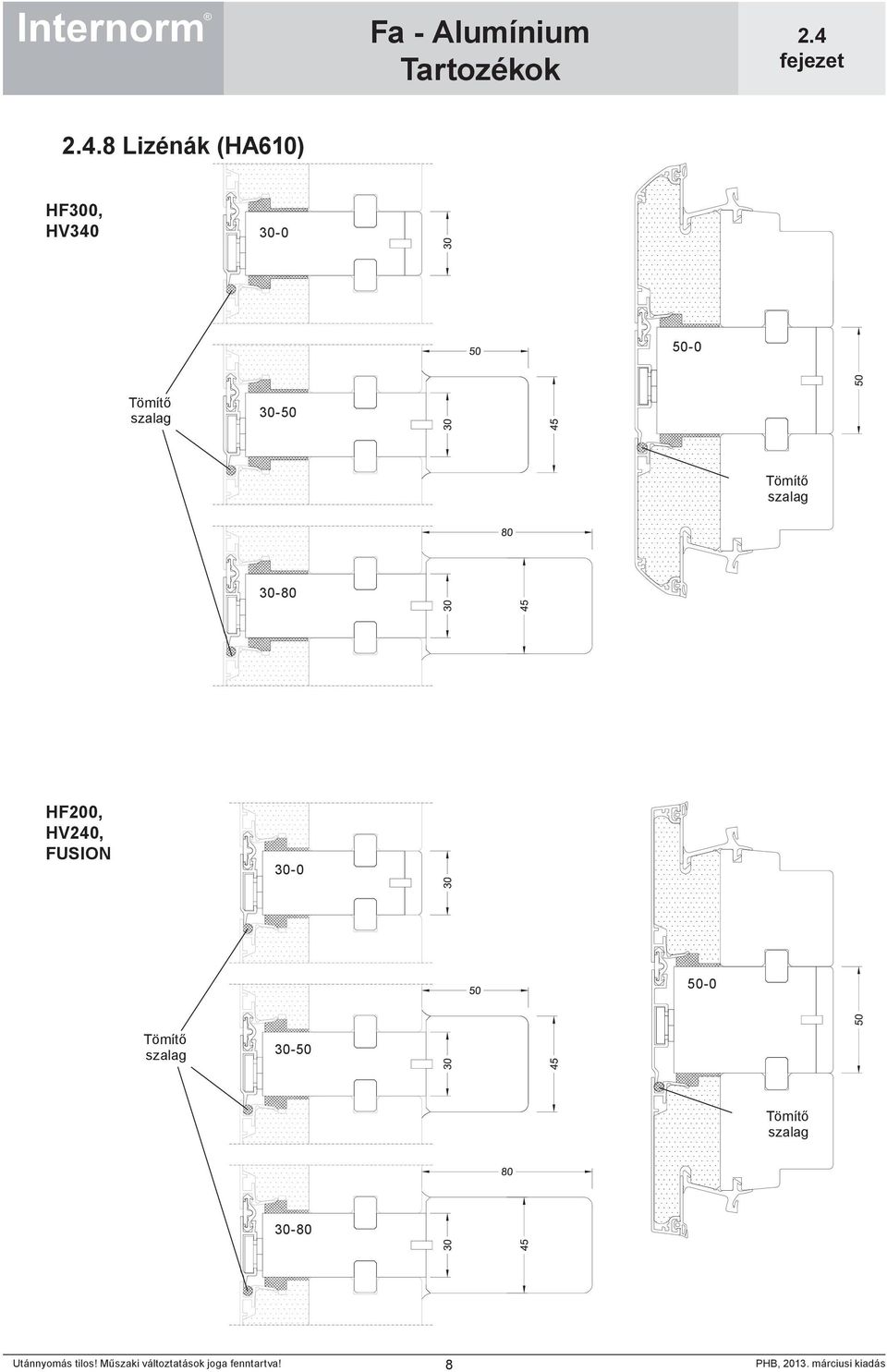 Internorm®

Fa - Alumínium
Tartozékok

2.4
fejezet

2.4.8 Lizénák (HA610)

HF300,
HV340

30-0

30

50

50-0

50

Tömítő
szalag

30-50

30

45

Tömítő
szalag

80

30-80

30

45

HF200,
HV240,
FUSION

30-0

30

50

50-0

50

Tömítő
szalag

30-50

30

45

Tömítő
szalag

80

30-80

30

45

Utánnyomás tilos! Műszaki változtatások joga fenntartva!

8

PHB, 2013. márciusi kiadás